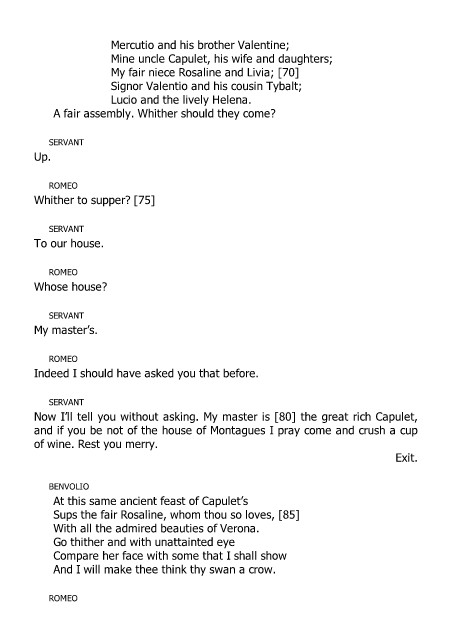 Mercutio and his brother Valentine;
Mine uncle Capulet, his wife and daughters;
My fair niece Rosaline and Livia; [70]
Signor Valentio and his cousin Tybalt;
Lucio and the lively Helena.
A fair assembly. Whither should they come?

SERVANT
Up.

ROMEO
Whither to supper? [75]

SERVANT
To our house.

ROMEO
Whose house?

SERVANT
My master's.

ROMEO
Indeed I should have asked you that before.

SERVANT
Now I'll tell you without asking. My master is [80] the great rich Capulet, and if you be not of the house of Montagues I pray come and crush a cup of wine. Rest you merry.

Exit.

BENVOLIO
At this same ancient feast of Capulet's
Sups the fair Rosaline, whom thou so loves, [85]
With all the admired beauties of Verona.
Go thither and with unattainted eye
Compare her face with some that I shall show
And I will make thee think thy swan a crow.

ROMEO